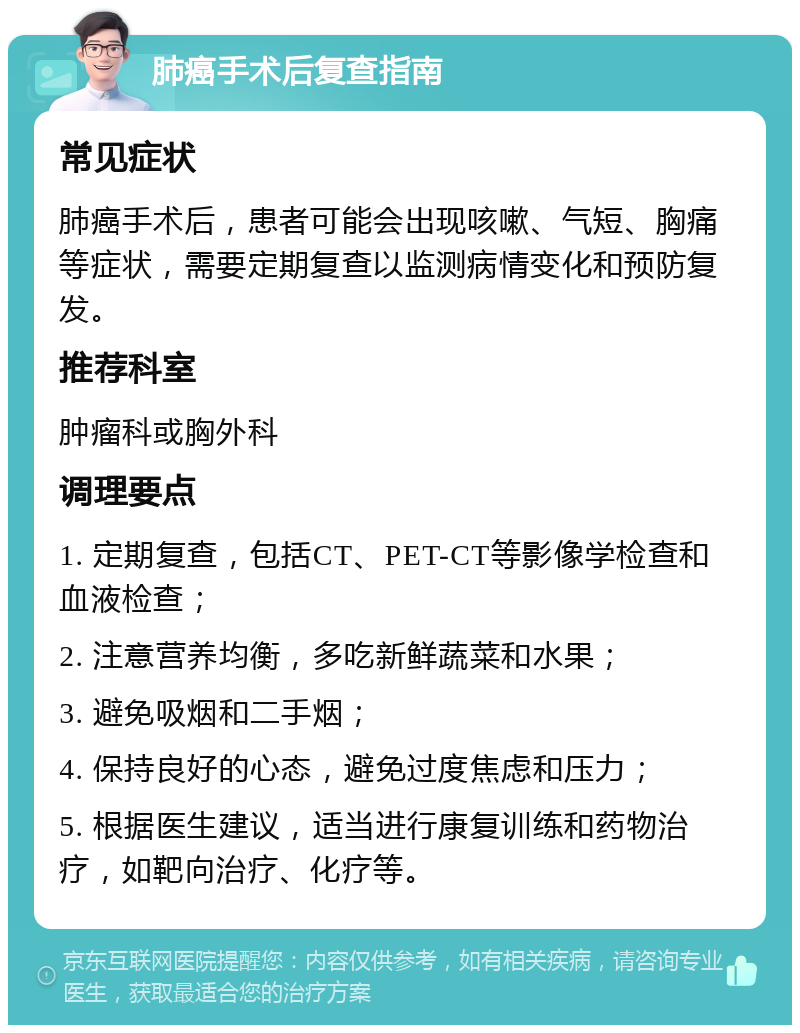 肺癌手术后复查指南

常见症状

肺癌手术后，患者可能会出现咳嗽、气短、胸痛等症状，需要定期复查以监测病情变化和预防复发。

推荐科室

肿瘤科或胸外科

调理要点

1. 定期复查，包括CT、PET-CT等影像学检查和血液检查；

2. 注意营养均衡，多吃新鲜蔬菜和水果；

3. 避免吸烟和二手烟；

4. 保持良好的心态，避免过度焦虑和压力；

5. 根据医生建议，适当进行康复训练和药物治疗，如靶向治疗、化疗等。

京东互联网医院提醒您：内容仅供参考，如有相关疾病，请咨询专业医生，获取最适合您的治疗方案